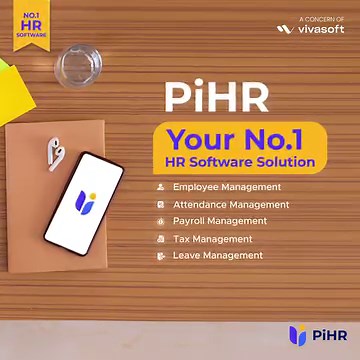 NO.1
HR
SOFTWARE

A CONCERN OF
vivasoft

PiHR

Your No.1
HR Software Solution

Employee Management
Attendance Management
Payroll Management
Tax Management
Leave Management

PiHR